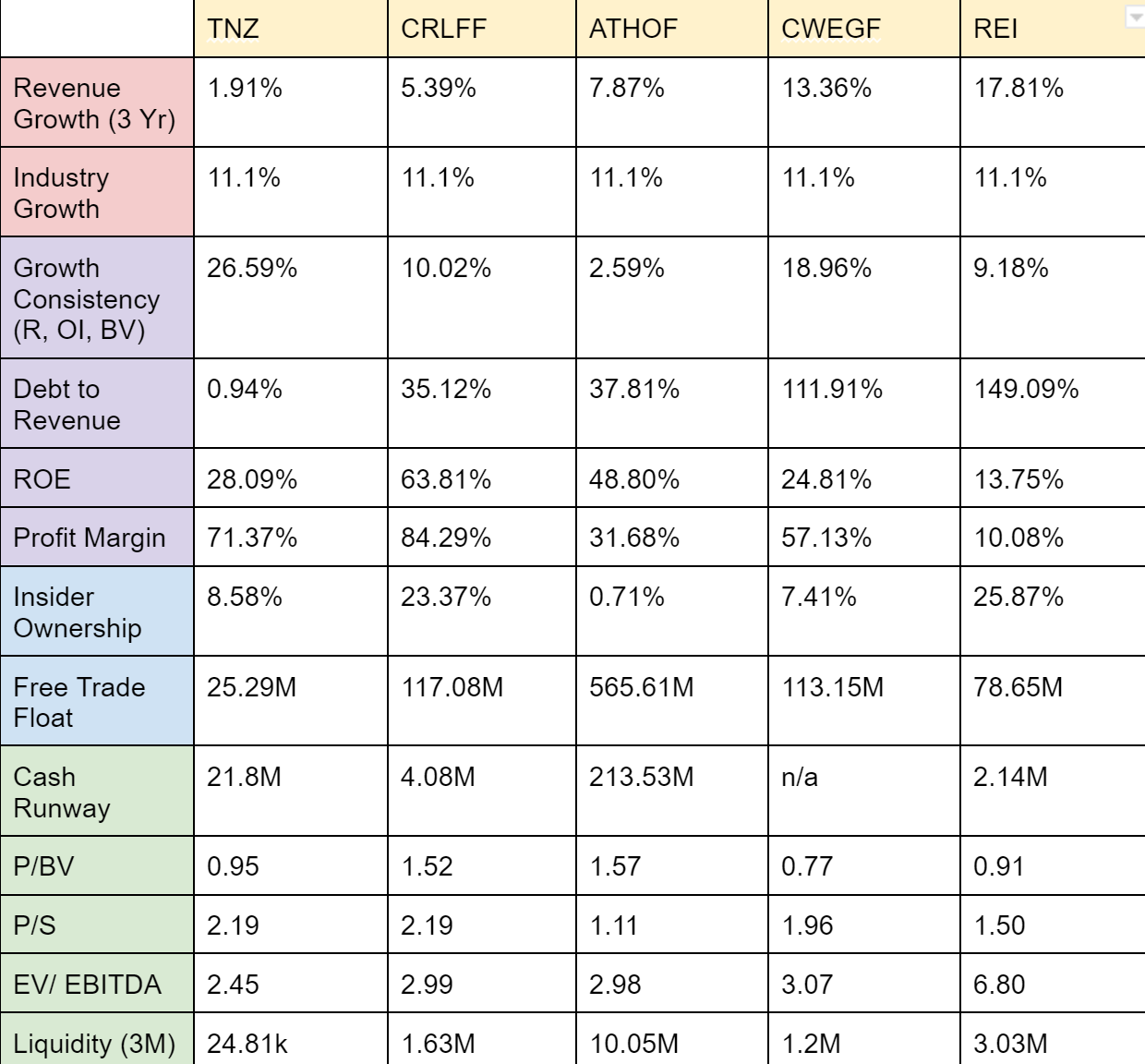 | | TNZ | CRLFF | ATHOF | CWEGF | REI |
|---|---|---|---|---|---|
| Revenue Growth (3 Yr) | 1.91% | 5.39% | 7.87% | 13.36% | 17.81% |
| Industry Growth | 11.1% | 11.1% | 11.1% | 11.1% | 11.1% |
| Growth Consistency (R, OI, BV) | 26.59% | 10.02% | 2.59% | 18.96% | 9.18% |
| Debt to Revenue | 0.94% | 35.12% | 37.81% | 111.91% | 149.09% |
| ROE | 28.09% | 63.81% | 48.80% | 24.81% | 13.75% |
| Profit Margin | 71.37% | 84.29% | 31.68% | 57.13% | 10.08% |
| Insider Ownership | 8.58% | 23.37% | 0.71% | 7.41% | 25.87% |
| Free Trade Float | 25.29M | 117.08M | 565.61M | 113.15M | 78.65M |
| Cash Runway | 21.8M | 4.08M | 213.53M | n/a | 2.14M |
| P/BV | 0.95 | 1.52 | 1.57 | 0.77 | 0.91 |
| P/S | 2.19 | 2.19 | 1.11 | 1.96 | 1.50 |
| EV/ EBITDA | 2.45 | 2.99 | 2.98 | 3.07 | 6.80 |
| Liquidity (3M) | 24.81k | 1.63M | 10.05M | 1.2M | 3.03M |